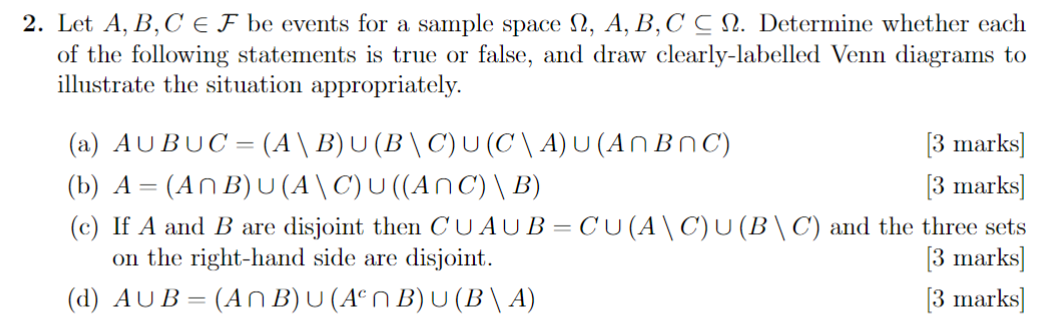 **2.** Let $A, B, C \in \mathcal{F}$ be events for a sample space $\Omega$, $A, B, C \subseteq \Omega$. Determine whether each of the following statements is true or false, and draw clearly-labelled Venn diagrams to illustrate the situation appropriately.

(a) $A \cup B \cup C = (A \setminus B) \cup (B \setminus C) \cup (C \setminus A) \cup (A \cap B \cap C)$ [3 marks]

(b) $A = (A \cap B) \cup (A \setminus C) \cup ((A \cap C) \setminus B)$ [3 marks]

(c) If $A$ and $B$ are disjoint then $C \cup A \cup B = C \cup (A \setminus C) \cup (B \setminus C)$ and the three sets on the right-hand side are disjoint. [3 marks]

(d) $A \cup B = (A \cap B) \cup (A^c \cap B) \cup (B \setminus A)$ [3 marks]